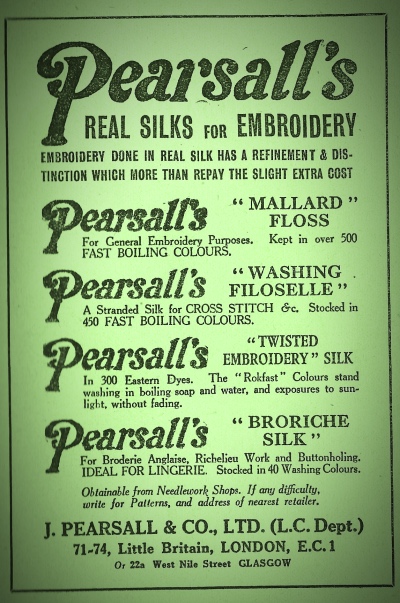 Pearsall's
REAL SILKS FOR EMBROIDERY
EMBROIDERY DONE IN REAL SILK HAS A REFINEMENT & DISTINCTION WHICH MORE THAN REPAY THE SLIGHT EXTRA COST

Pearsall's "MALLARD" FLOSS
For General Embroidery Purposes. Kept in over 500 FAST BOILING COLOURS.

Pearsall's "WASHING FILOSELLE"
A Stranded Silk for CROSS STITCH &c. Stocked in 450 FAST BOILING COLOURS.

Pearsall's "TWISTED EMBROIDERY" SILK
In 300 Eastern Dyes. The "Rokfast" Colours stand washing in boiling soap and water, and exposures to sunlight, without fading.

Pearsall's "BRORICHE SILK"
For Broderie Anglaise, Richelieu Work and Buttonholing. IDEAL FOR LINGERIE. Stocked in 40 Washing Colours.

Obtainable from Needlework Shops. If any difficulty, write for Patterns, and address of nearest retailer.

J. PEARSALL & CO., LTD. (L.C. Dept.)
71-74, Little Britain, LONDON, E.C.1
Or 22a West Nile Street GLASGOW